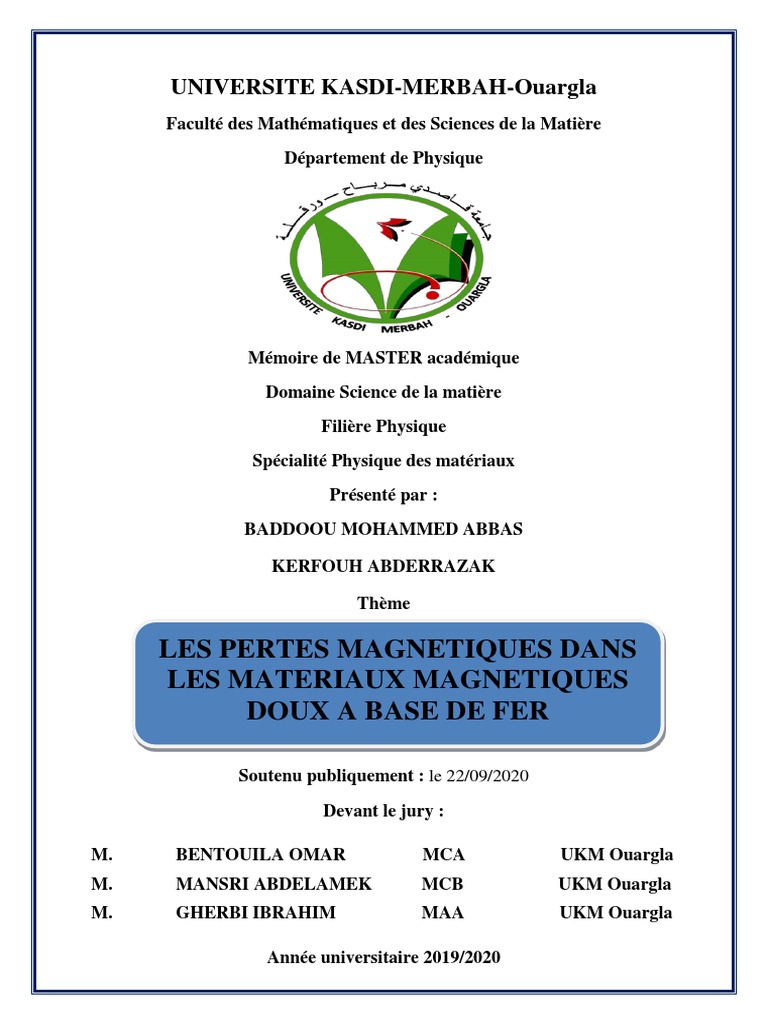 UNIVERSITE KASDI-MERBAH-Ouargla

Faculté des Mathématiques et des Sciences de la Matière

Département de Physique

جامعة قاصدي مرباح - ورقلة

UNIVERSITE KASDI MERBAH - OUARGLA

Mémoire de MASTER académique

Domaine Science de la matière

Filière Physique

Spécialité Physique des matériaux

Présenté par :

BADDOOU MOHAMMED ABBAS

KERFOUH ABDERRAZAK

Thème

LES PERTES MAGNETIQUES DANS LES MATERIAUX MAGNETIQUES DOUX A BASE DE FER

Soutenu publiquement : le 22/09/2020

Devant le jury :

| M. | BENTOUILA OMAR | MCA | UKM Ouargla |
|---|---|---|---|
| M. | MANSRI ABDELAMEK | MCB | UKM Ouargla |
| M. | GHERBI IBRAHIM | MAA | UKM Ouargla |

Année universitaire 2019/2020